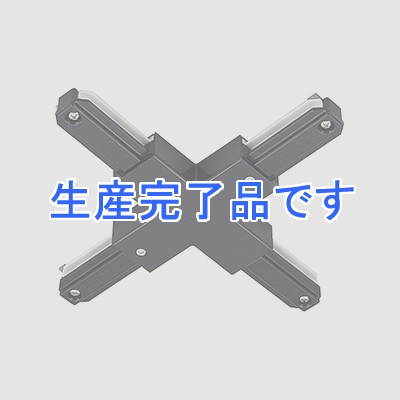 生産完了品です